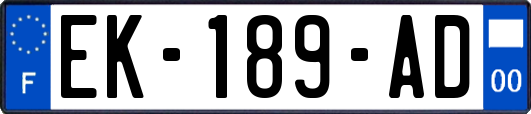 F
EK-189-AD
00